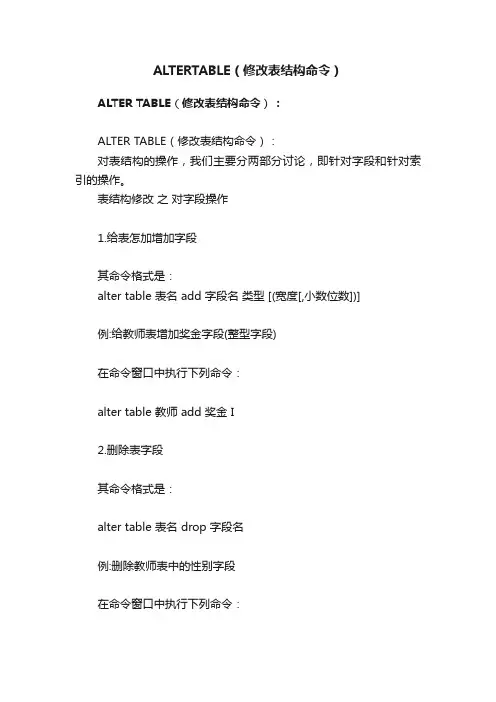 ALTERTABLE（修改表结构命令）

ALTER TABLE（修改表结构命令）：

ALTER TABLE（修改表结构命令）：

对表结构的操作，我们主要分两部分讨论，即针对字段和针对索引的操作。

表结构修改 之 对字段操作

1.给表怎加增加字段

其命令格式是：

alter table 表名 add 字段名 类型 [(宽度[,小数位数])]

例:给教师表增加奖金字段(整型字段)

在命令窗口中执行下列命令：

alter table 教师 add 奖金 I

2.删除表字段

其命令格式是：

alter table 表名 drop 字段名

例:删除教师表中的性别字段

在命令窗口中执行下列命令：